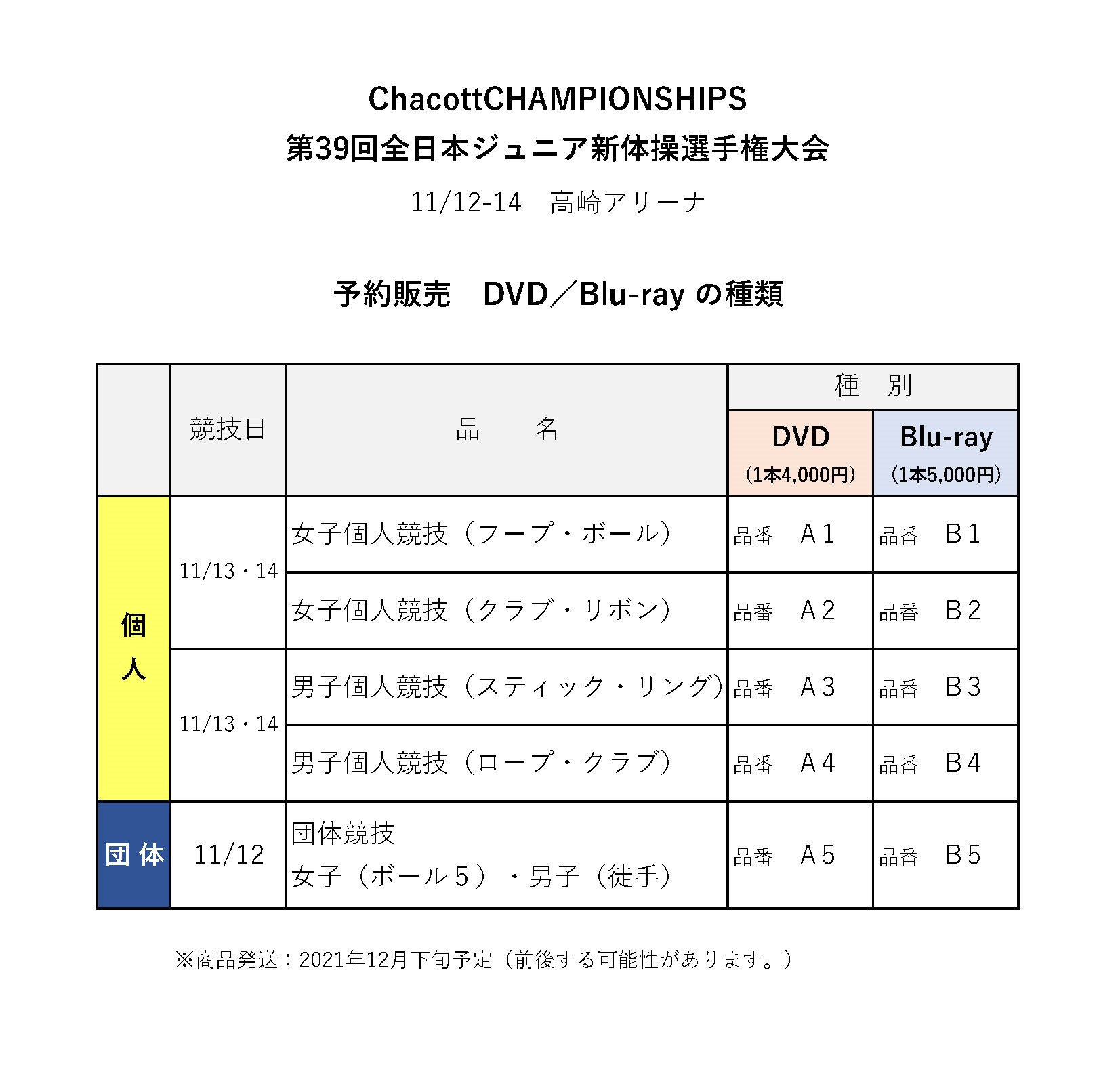 ChacottCHAMPIONSHIPS
第39回全日本ジュニア新体操選手権大会

11/12-14　高崎アリーナ

予約販売　DVD／Blu-ray の種類

| | 競技日 | 品　　名 | 種　別 DVD (1本4,000円) | 種　別 Blu-ray (1本5,000円) |
|---|---|---|---|---|
| 個人 | 11/13・14 | 女子個人競技（フープ・ボール） | 品番　A１ | 品番　B１ |
| 個人 | 11/13・14 | 女子個人競技（クラブ・リボン） | 品番　A２ | 品番　B２ |
| 個人 | 11/13・14 | 男子個人競技（スティック・リング） | 品番　A３ | 品番　B３ |
| 個人 | 11/13・14 | 男子個人競技（ロープ・クラブ） | 品番　A４ | 品番　B４ |
| 団体 | 11/12 | 団体競技 女子（ボール５）・男子（徒手） | 品番　A５ | 品番　B５ |

※商品発送：2021年12月下旬予定（前後する可能性があります。）